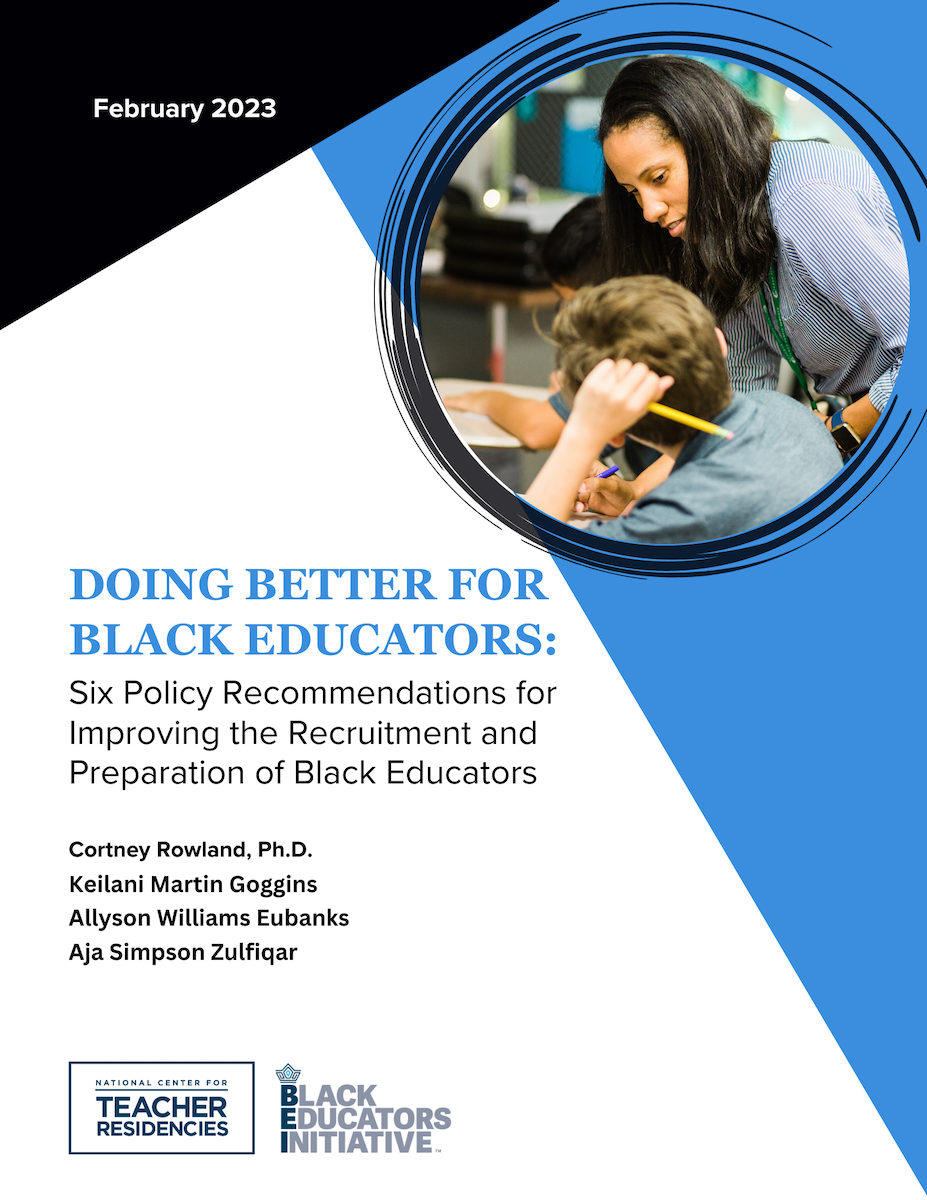 February 2023

DOING BETTER FOR BLACK EDUCATORS:

Six Policy Recommendations for Improving the Recruitment and Preparation of Black Educators

Cortney Rowland, Ph.D.
Keilani Martin Goggins
Allyson Williams Eubanks
Aja Simpson Zulfiqar

NATIONAL CENTER FOR
TEACHER
RESIDENCIES

BLACK
EDUCATORS
INITIATIVE™